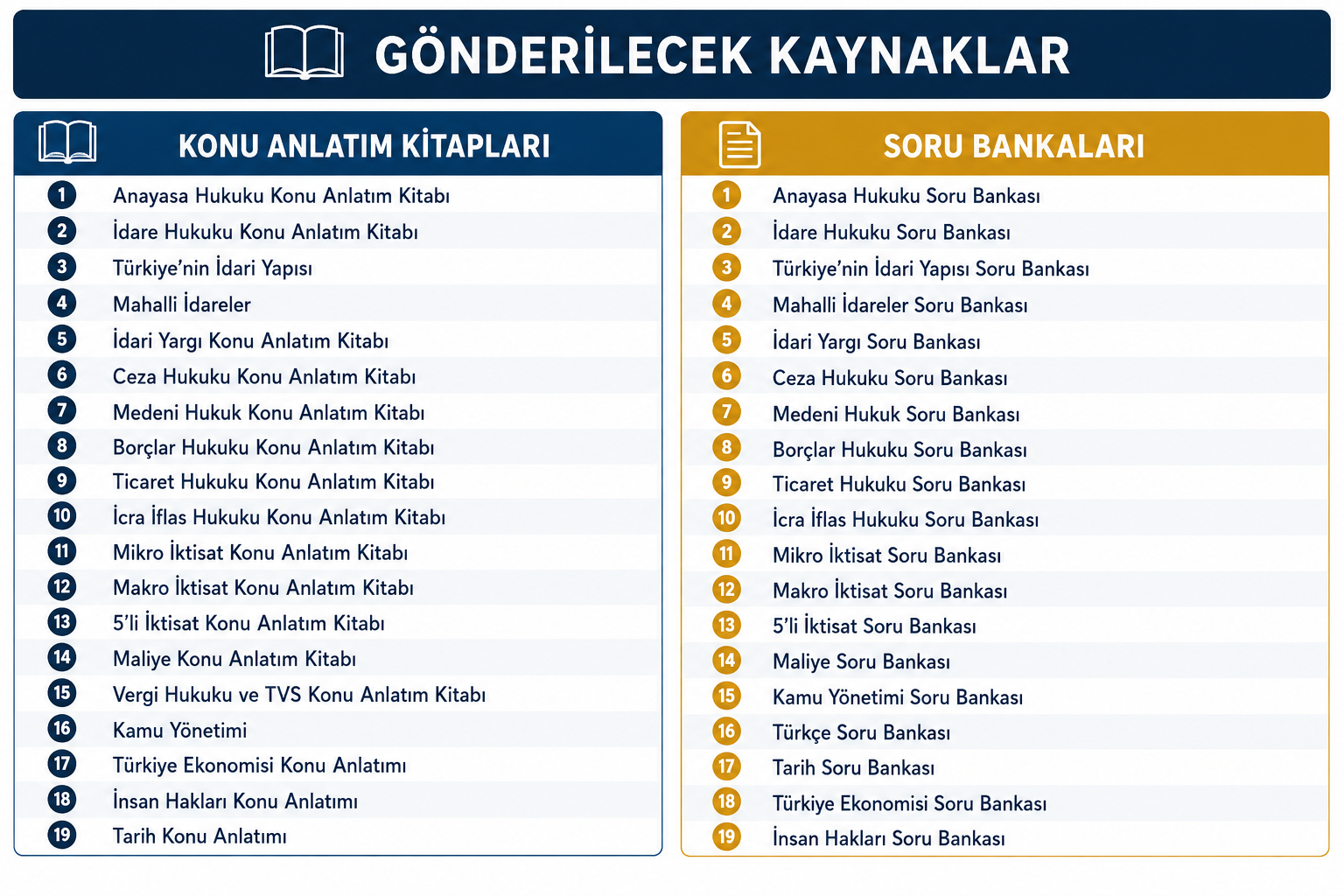 GÖNDERİLECEK KAYNAKLAR

KONU ANLATIM KİTAPLARI

1 Anayasa Hukuku Konu Anlatım Kitabı
2 İdare Hukuku Konu Anlatım Kitabı
3 Türkiye'nin İdari Yapısı
4 Mahalli İdareler
5 İdari Yargı Konu Anlatım Kitabı
6 Ceza Hukuku Konu Anlatım Kitabı
7 Medeni Hukuk Konu Anlatım Kitabı
8 Borçlar Hukuku Konu Anlatım Kitabı
9 Ticaret Hukuku Konu Anlatım Kitabı
10 İcra İflas Hukuku Konu Anlatım Kitabı
11 Mikro İktisat Konu Anlatım Kitabı
12 Makro İktisat Konu Anlatım Kitabı
13 5'li İktisat Konu Anlatım Kitabı
14 Maliye Konu Anlatım Kitabı
15 Vergi Hukuku ve TVS Konu Anlatım Kitabı
16 Kamu Yönetimi
17 Türkiye Ekonomisi Konu Anlatımı
18 İnsan Hakları Konu Anlatımı
19 Tarih Konu Anlatımı

SORU BANKALARI

1 Anayasa Hukuku Soru Bankası
2 İdare Hukuku Soru Bankası
3 Türkiye'nin İdari Yapısı Soru Bankası
4 Mahalli İdareler Soru Bankası
5 İdari Yargı Soru Bankası
6 Ceza Hukuku Soru Bankası
7 Medeni Hukuk Soru Bankası
8 Borçlar Hukuku Soru Bankası
9 Ticaret Hukuku Soru Bankası
10 İcra İflas Hukuku Soru Bankası
11 Mikro İktisat Soru Bankası
12 Makro İktisat Soru Bankası
13 5'li İktisat Soru Bankası
14 Maliye Soru Bankası
15 Kamu Yönetimi Soru Bankası
16 Türkçe Soru Bankası
17 Tarih Soru Bankası
18 Türkiye Ekonomisi Soru Bankası
19 İnsan Hakları Soru Bankası